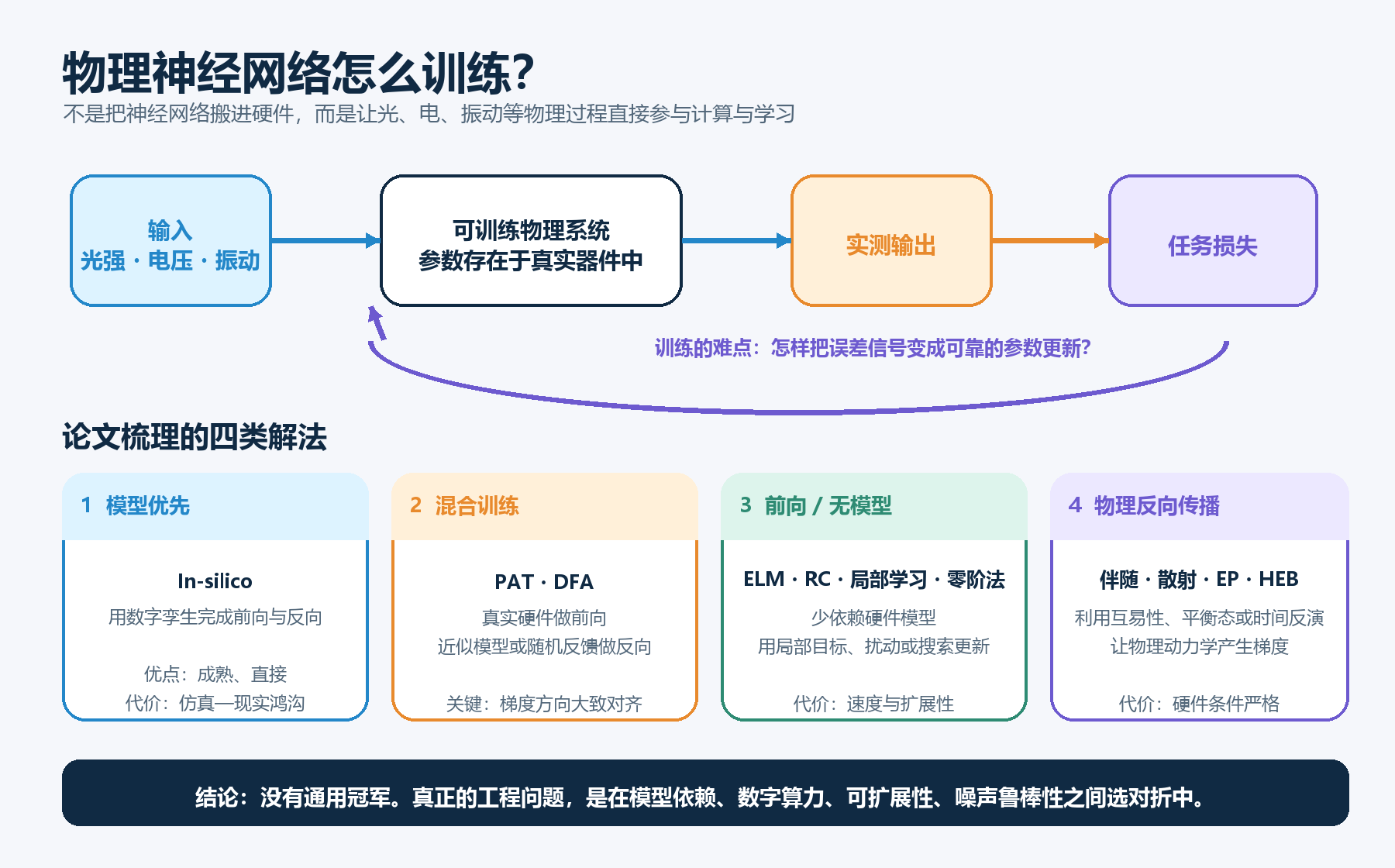 物理神经网络怎么训练?

不是把神经网络搬进硬件，而是让光、电、振动等物理过程直接参与计算与学习

输入
光强 · 电压 · 振动

可训练物理系统
参数存在于真实器件中

实测输出

任务损失

训练的难点：怎样把误差信号变成可靠的参数更新?

论文梳理的四类解法

1 模型优先

In-silico
用数字孪生完成前向与反向

优点：成熟、直接
代价：仿真—现实鸿沟

2 混合训练

PAT · DFA
真实硬件做前向
近似模型或随机反馈做反向

关键：梯度方向大致对齐

3 前向 / 无模型

ELM · RC · 局部学习 · 零阶法
少依赖硬件模型
用局部目标、扰动或搜索更新

代价：速度与扩展性

4 物理反向传播

伴随 · 散射 · EP · HEB
利用互易性、平衡态或时间反演
让物理动力学产生梯度

代价：硬件条件严格

结论：没有通用冠军。真正的工程问题，是在模型依赖、数字算力、可扩展性、噪声鲁棒性之间选对折中。